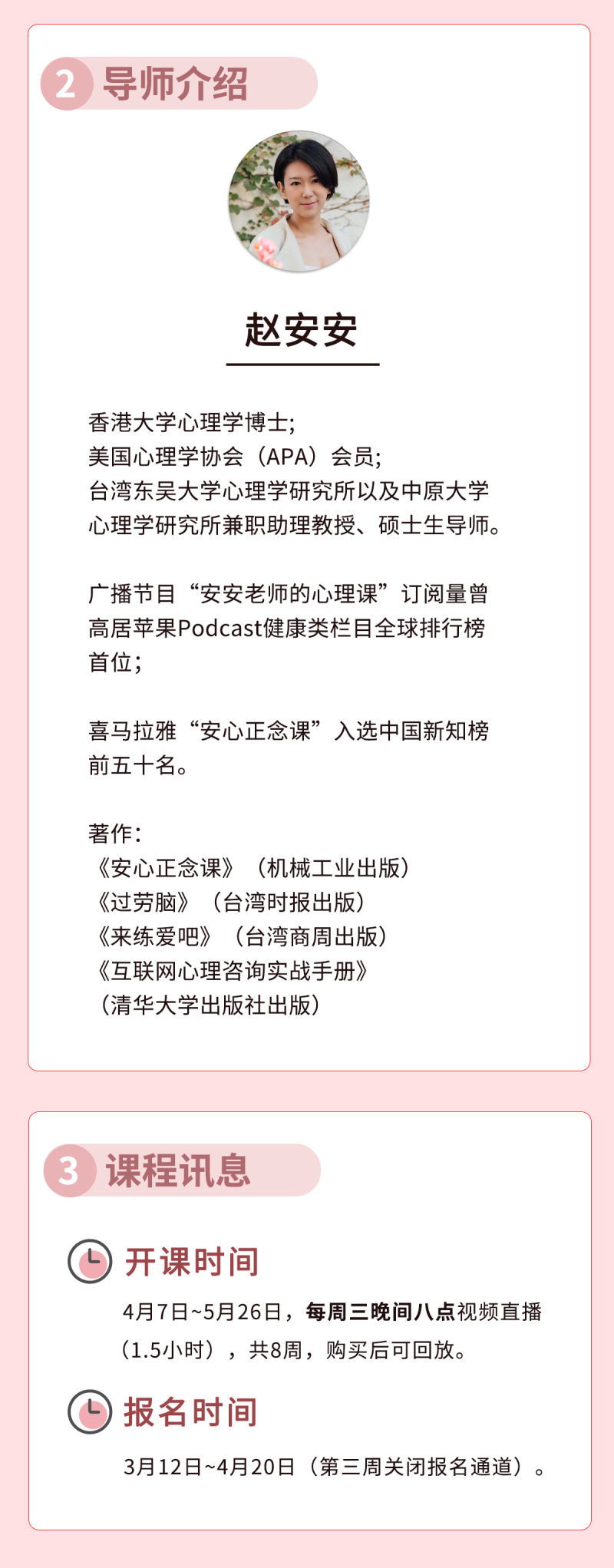 2 导师介绍

赵安安

香港大学心理学博士;
美国心理学协会（APA）会员;
台湾东吴大学心理学研究所以及中原大学心理学研究所兼职助理教授、硕士生导师。

广播节目“安安老师的心理课”订阅量曾高居苹果Podcast健康类栏目全球排行榜首位;

喜马拉雅“安心正念课”入选中国新知榜前五十名。

著作:
《安心正念课》（机械工业出版）
《过劳脑》（台湾时报出版）
《来练爱吧》（台湾商周出版）
《互联网心理咨询实战手册》
（清华大学出版社出版）

3 课程讯息

开课时间
4月7日~5月26日，每周三晚间八点视频直播（1.5小时），共8周，购买后可回放。

报名时间
3月12日~4月20日（第三周关闭报名通道）。